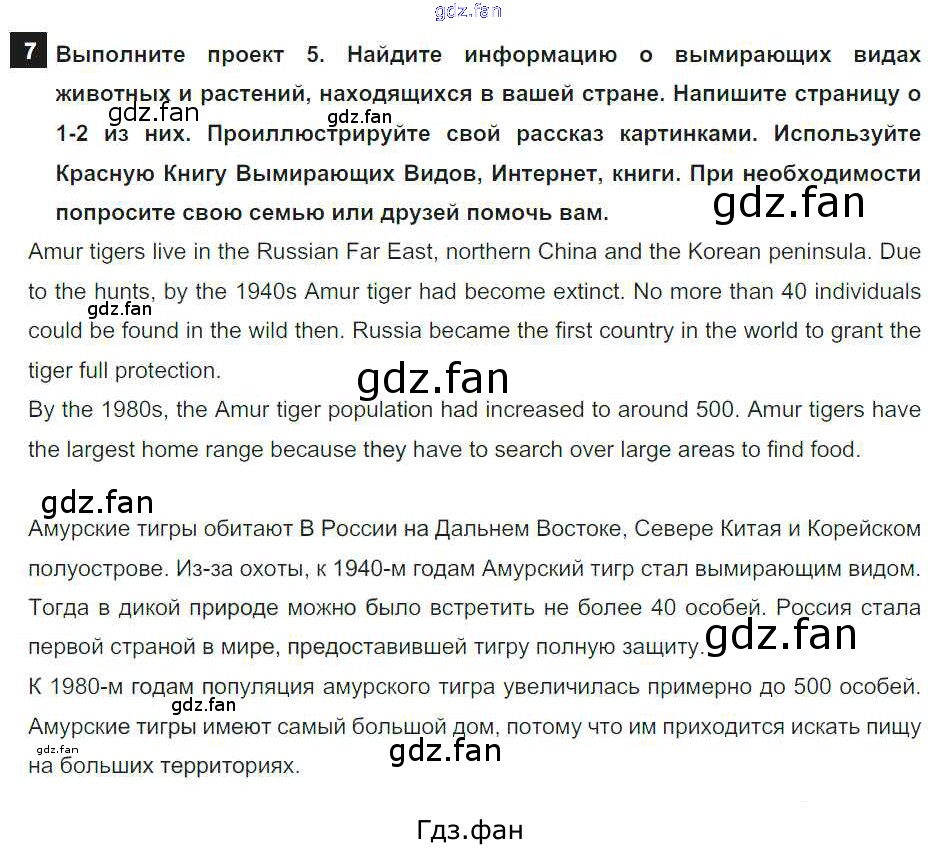 7 Выполните проект 5. Найдите информацию о вымирающих видах животных и растений, находящихся в вашей стране. Напишите страницу о 1-2 из них. Проиллюстрируйте свой рассказ картинками. Используйте Красную Книгу Вымирающих Видов, Интернет, книги. При необходимости попросите свою семью или друзей помочь вам.

Amur tigers live in the Russian Far East, northern China and the Korean peninsula. Due to the hunts, by the 1940s Amur tiger had become extinct. No more than 40 individuals could be found in the wild then. Russia became the first country in the world to grant the tiger full protection.

By the 1980s, the Amur tiger population had increased to around 500. Amur tigers have the largest home range because they have to search over large areas to find food.

Амурские тигры обитают В России на Дальнем Востоке, Севере Китая и Корейском полуострове. Из-за охоты, к 1940-м годам Амурский тигр стал вымирающим видом. Тогда в дикой природе можно было встретить не более 40 особей. Россия стала первой страной в мире, предоставившей тигру полную защиту.

К 1980-м годам популяция амурского тигра увеличилась примерно до 500 особей. Амурские тигры имеют самый большой дом, потому что им приходится искать пищу на больших территориях.

Гдз.фан

gdz.fan